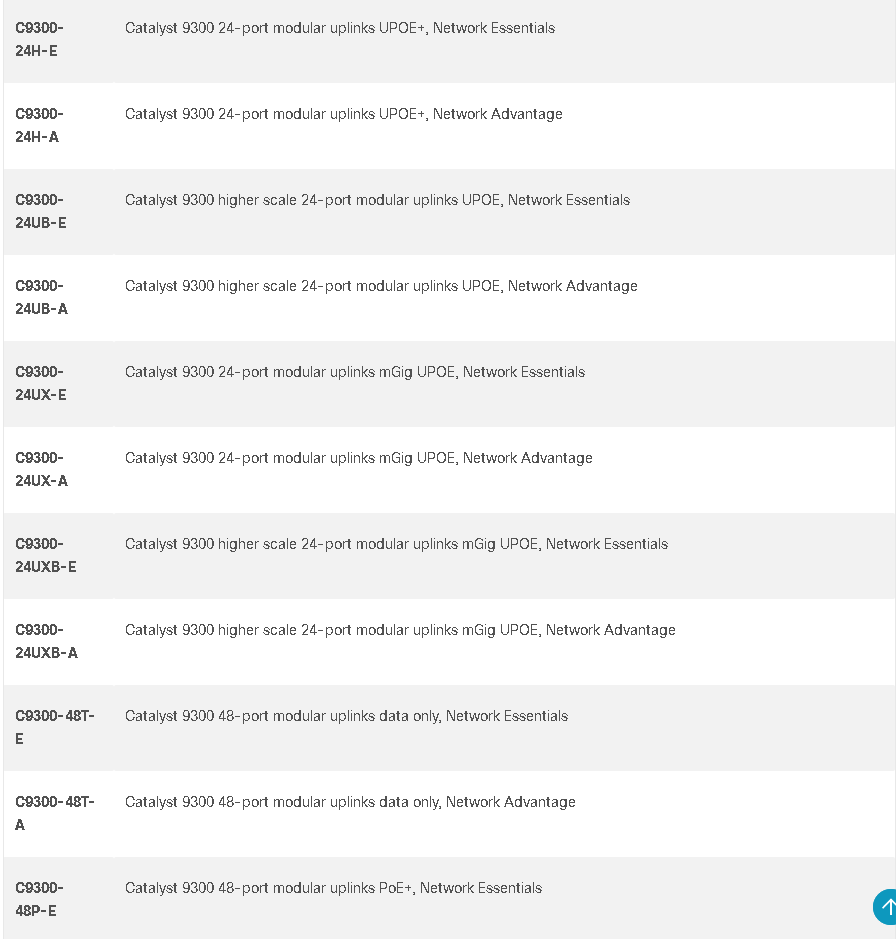 | | |
|---|---|
| C9300-24H-E | Catalyst 9300 24-port modular uplinks UPOE+, Network Essentials |
| C9300-24H-A | Catalyst 9300 24-port modular uplinks UPOE+, Network Advantage |
| C9300-24UB-E | Catalyst 9300 higher scale 24-port modular uplinks UPOE, Network Essentials |
| C9300-24UB-A | Catalyst 9300 higher scale 24-port modular uplinks UPOE, Network Advantage |
| C9300-24UX-E | Catalyst 9300 24-port modular uplinks mGig UPOE, Network Essentials |
| C9300-24UX-A | Catalyst 9300 24-port modular uplinks mGig UPOE, Network Advantage |
| C9300-24UXB-E | Catalyst 9300 higher scale 24-port modular uplinks mGig UPOE, Network Essentials |
| C9300-24UXB-A | Catalyst 9300 higher scale 24-port modular uplinks mGig UPOE, Network Advantage |
| C9300-48T-E | Catalyst 9300 48-port modular uplinks data only, Network Essentials |
| C9300-48T-A | Catalyst 9300 48-port modular uplinks data only, Network Advantage |
| C9300-48P-E | Catalyst 9300 48-port modular uplinks PoE+, Network Essentials |